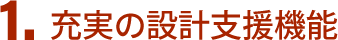 1. 充実の設計支援機能